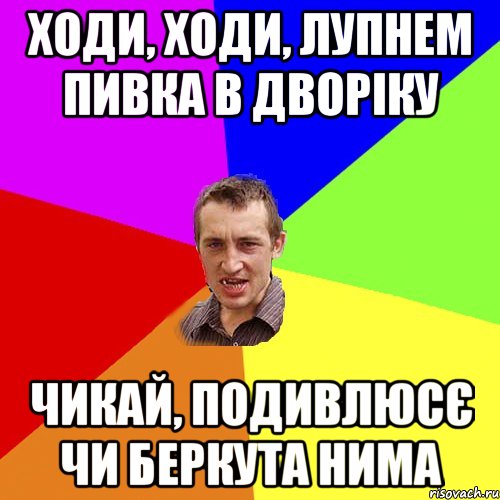 ХОДИ, ХОДИ, ЛУПНЕМ ПИВКА В ДВОРІКУ

ЧИКАЙ, ПОДИВЛЮСЄ ЧИ БЕРКУТА НИМА

risovach.ru